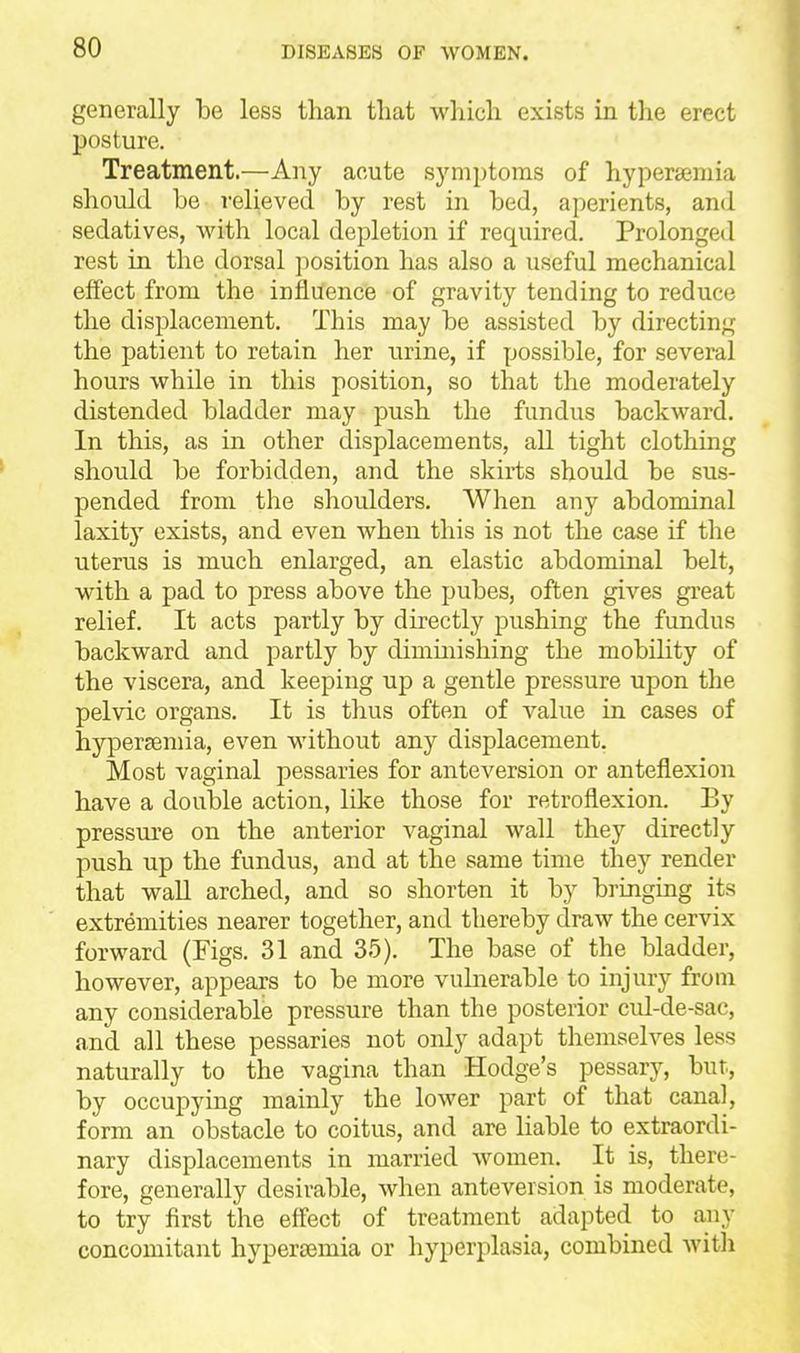 80 DISEASES OF WOMEN.

generally be less than that which exists in the erect posture.

Treatment.—Any acute symptoms of hyperæmia should be relieved by rest in bed, aperients, and sedatives, with local depletion if required. Prolonged rest in the dorsal position has also a useful mechanical effect from the influence of gravity tending to reduce the displacement. This may be assisted by directing the patient to retain her urine, if possible, for several hours while in this position, so that the moderately distended bladder may push the fundus backward. In this, as in other displacements, all tight clothing should be forbidden, and the skirts should be suspended from the shoulders. When any abdominal laxity exists, and even when this is not the case if the uterus is much enlarged, an elastic abdominal belt, with a pad to press above the pubes, often gives great relief. It acts partly by directly pushing the fundus backward and partly by diminishing the mobility of the viscera, and keeping up a gentle pressure upon the pelvic organs. It is thus often of value in cases of hyperæmia, even without any displacement.

Most vaginal pessaries for anteversion or anteflexion have a double action, like those for retroflexion. By pressure on the anterior vaginal wall they directly push up the fundus, and at the same time they render that wall arched, and so shorten it by bringing its extremities nearer together, and thereby draw the cervix forward (Figs. 31 and 35). The base of the bladder, however, appears to be more vulnerable to injury from any considerable pressure than the posterior cul-de-sac, and all these pessaries not only adapt themselves less naturally to the vagina than Hodge's pessary, but, by occupying mainly the lower part of that canal, form an obstacle to coitus, and are liable to extraordinary displacements in married women. It is, therefore, generally desirable, when anteversion is moderate, to try first the effect of treatment adapted to any concomitant hyperæmia or hyperplasia, combined with